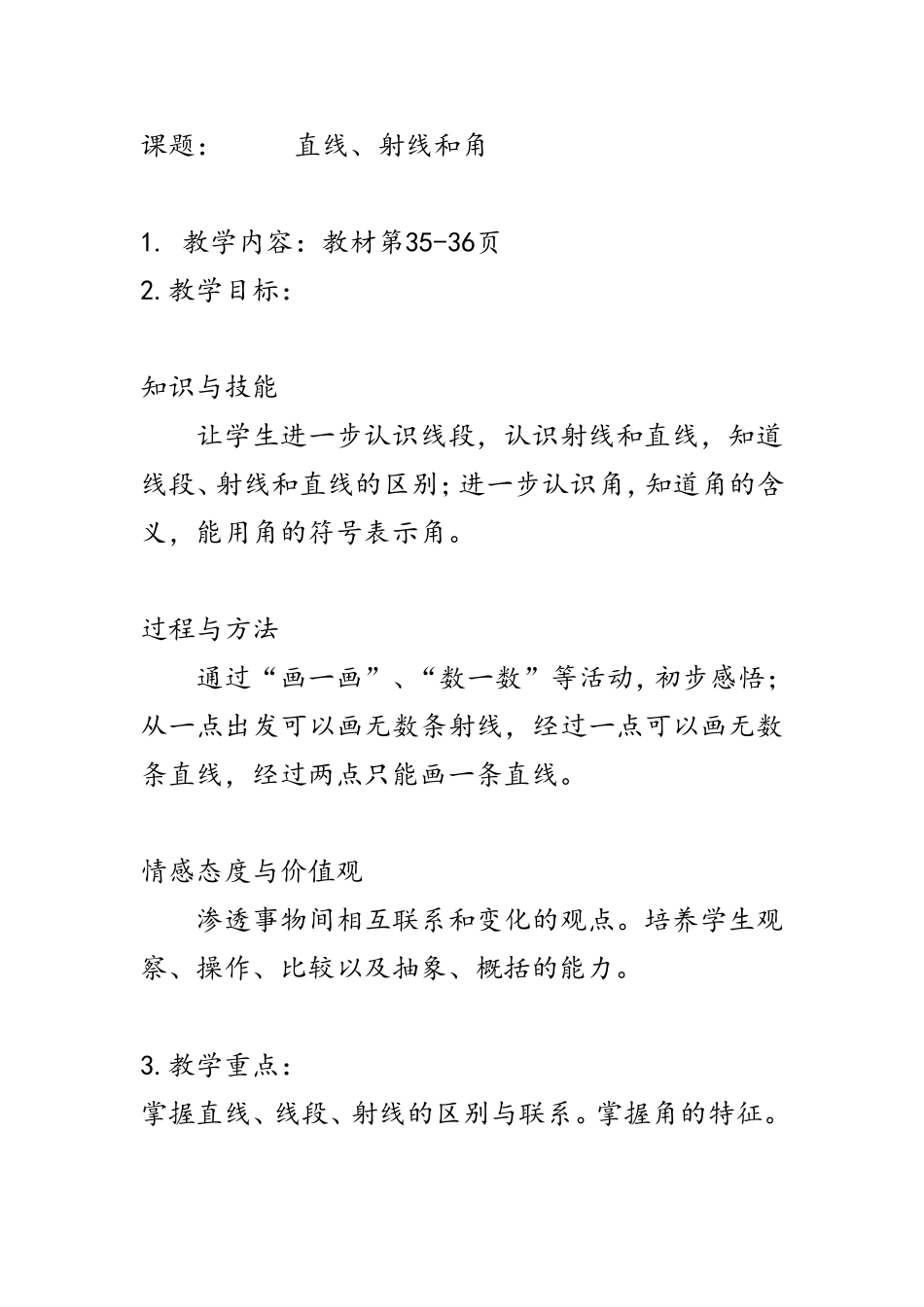 课题：　　　直线、射线和角

1. 教学内容：教材第35-36页
2.教学目标：

知识与技能
　　让学生进一步认识线段，认识射线和直线，知道线段、射线和直线的区别；进一步认识角，知道角的含义，能用角的符号表示角。

过程与方法
　　通过“画一画”、“数一数”等活动，初步感悟；从一点出发可以画无数条射线，经过一点可以画无数条直线，经过两点只能画一条直线。

情感态度与价值观
　　渗透事物间相互联系和变化的观点。培养学生观察、操作、比较以及抽象、概括的能力。

3.教学重点：
掌握直线、线段、射线的区别与联系。掌握角的特征。